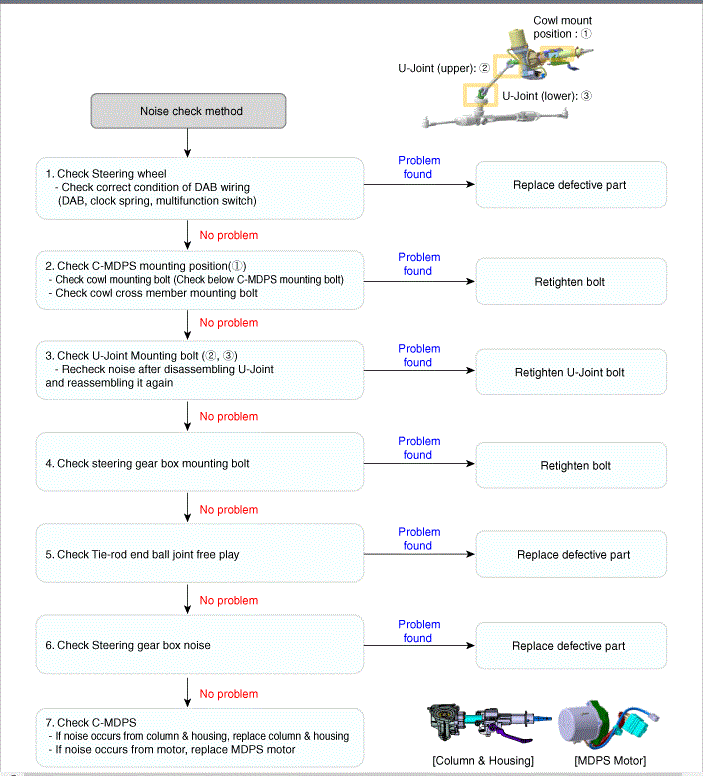 Cowl mount position : ①

U-Joint (upper): ②

U-Joint (lower): ③

Noise check method

1. Check Steering wheel
- Check correct condition of DAB wiring (DAB, clock spring, multifunction switch)

Problem found

Replace defective part

No problem

2. Check C-MDPS mounting position(①)
- Check cowl mounting bolt (Check below C-MDPS mounting bolt)
- Check cowl cross member mounting bolt

Problem found

Retighten bolt

No problem

3. Check U-Joint Mounting bolt (②, ③)
- Recheck noise after disassembling U-Joint and reassembling it again

Problem found

Retighten U-Joint bolt

No problem

4. Check steering gear box mounting bolt

Problem found

Retighten bolt

No problem

5. Check Tie-rod end ball joint free play

Problem found

Replace defective part

No problem

6. Check Steering gear box noise

Problem found

Replace defective part

No problem

7. Check C-MDPS
- If noise occurs from column & housing, replace column & housing
- If noise occurs from motor, replace MDPS motor

[Column & Housing]

[MDPS Motor]